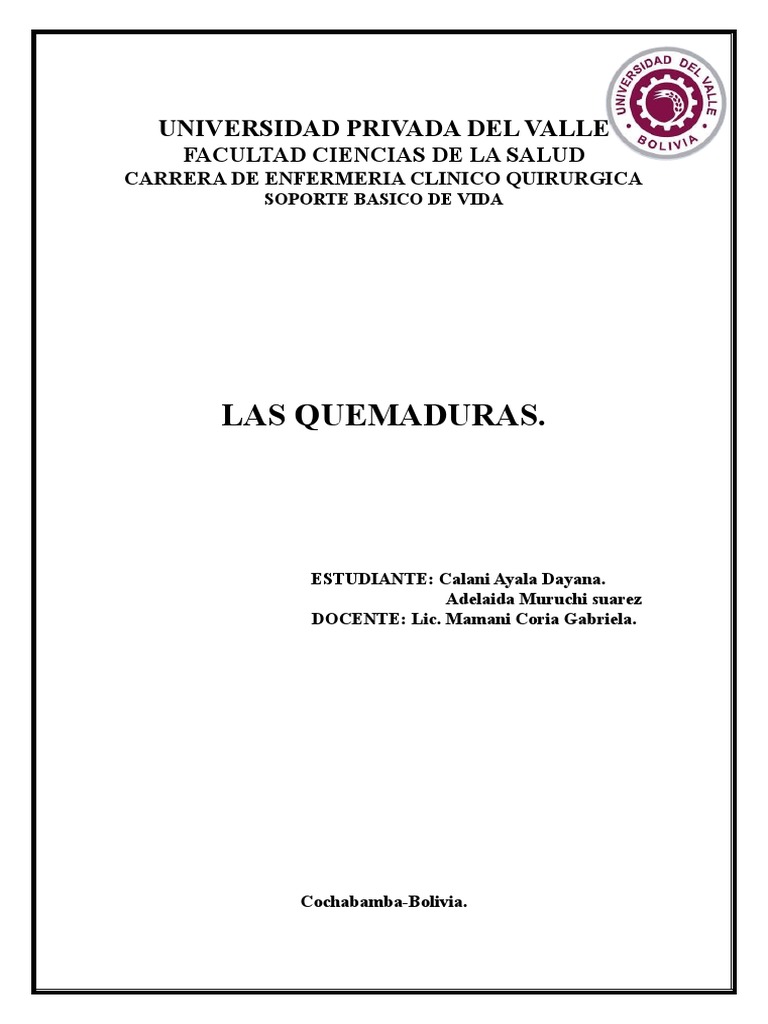 UNIVERSIDAD DEL VALLE
BOLIVIA

UNIVERSIDAD PRIVADA DEL VALLE
FACULTAD CIENCIAS DE LA SALUD
CARRERA DE ENFERMERIA CLINICO QUIRURGICA
SOPORTE BASICO DE VIDA

LAS QUEMADURAS.

ESTUDIANTE: Calani Ayala Dayana.
Adelaida Muruchi suarez
DOCENTE: Lic. Mamani Coria Gabriela.

Cochabamba-Bolivia.